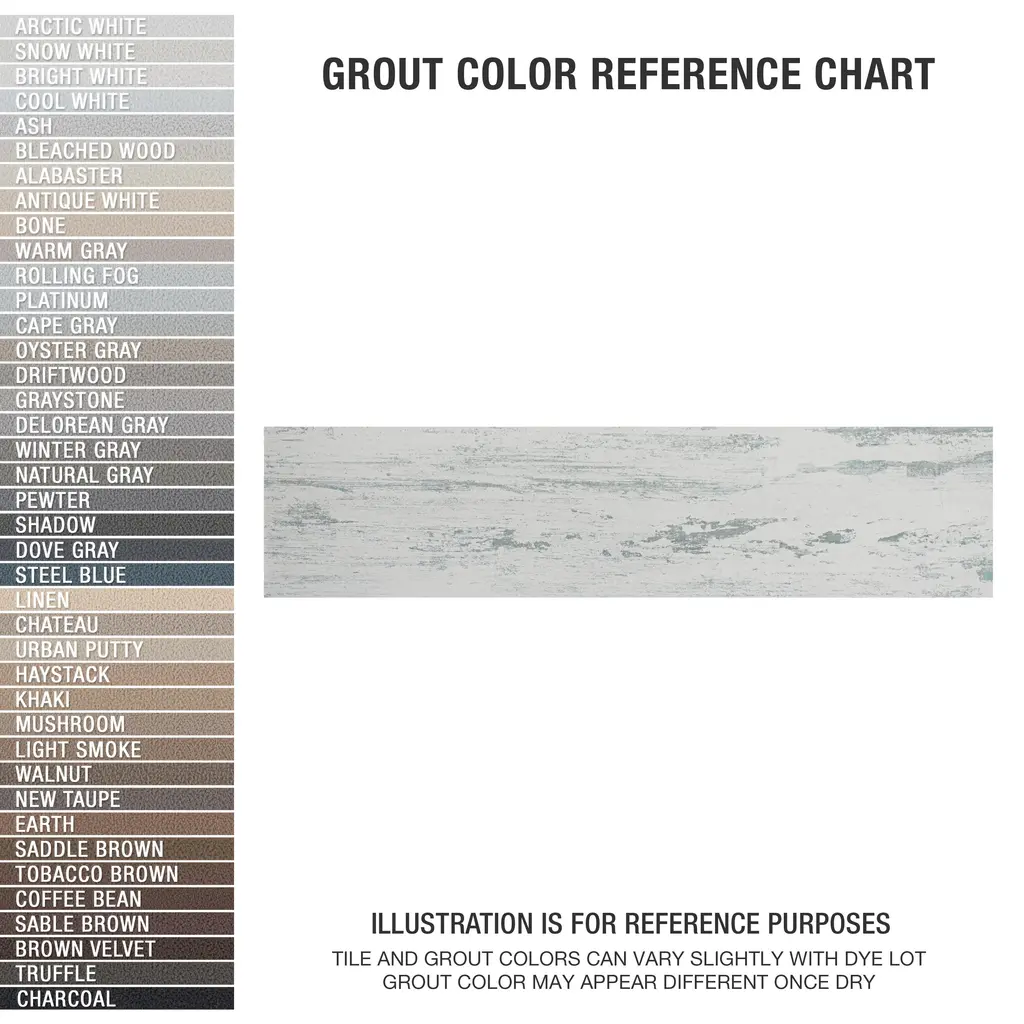 ARCTIC WHITE
SNOW WHITE
BRIGHT WHITE
COOL WHITE
ASH
BLEACHED WOOD
ALABASTER
ANTIQUE WHITE
BONE
WARM GRAY
ROLLING FOG
PLATINUM
CAPE GRAY
OYSTER GRAY
DRIFTWOOD
GRAYSTONE
DELOREAN GRAY
WINTER GRAY
NATURAL GRAY
PEWTER
SHADOW
DOVE GRAY
STEEL BLUE
LINEN
CHATEAU
URBAN PUTTY
HAYSTACK
KHAKI
MUSHROOM
LIGHT SMOKE
WALNUT
NEW TAUPE
EARTH
SADDLE BROWN
TOBACCO BROWN
COFFEE BEAN
SABLE BROWN
BROWN VELVET
TRUFFLE
CHARCOAL

GROUT COLOR REFERENCE CHART

ILLUSTRATION IS FOR REFERENCE PURPOSES
TILE AND GROUT COLORS CAN VARY SLIGHTLY WITH DYE LOT
GROUT COLOR MAY APPEAR DIFFERENT ONCE DRY